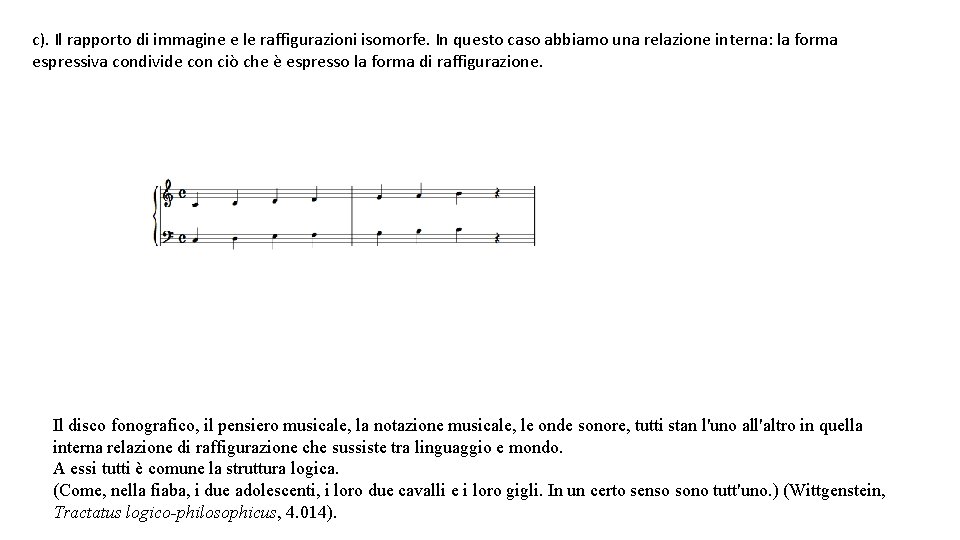 c). Il rapporto di immagine e le raffigurazioni isomorfe. In questo caso abbiamo una relazione interna: la forma espressiva condivide con ciò che è espresso la forma di raffigurazione.

Il disco fonografico, il pensiero musicale, la notazione musicale, le onde sonore, tutti stan l'uno all'altro in quella interna relazione di raffigurazione che sussiste tra linguaggio e mondo.
A essi tutti è comune la struttura logica.
(Come, nella fiaba, i due adolescenti, i loro due cavalli e i loro gigli. In un certo senso sono tutt'uno.) (Wittgenstein, Tractatus logico-philosophicus, 4.014).